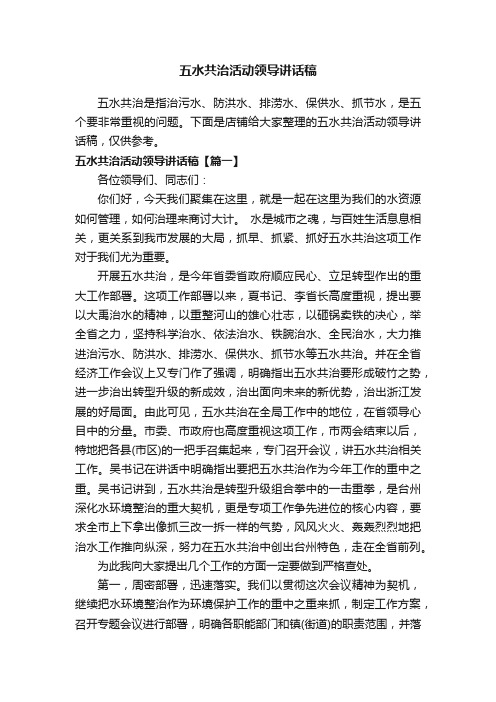 五水共治活动领导讲话稿

五水共治是指治污水、防洪水、排涝水、保供水、抓节水，是五个要非常重视的问题。下面是店铺给大家整理的五水共治活动领导讲话稿，仅供参考。

五水共治活动领导讲话稿【篇一】

各位领导们、同志们：

你们好，今天我们聚集在这里，就是一起在这里为我们的水资源如何管理，如何治理来商讨大计。 水是城市之魂，与百姓生活息息相关，更关系到我市发展的大局，抓早、抓紧、抓好五水共治这项工作对于我们尤为重要。

开展五水共治，是今年省委省政府顺应民心、立足转型作出的重大工作部署。这项工作部署以来，夏书记、李省长高度重视，提出要以大禹治水的精神，以重整河山的雄心壮志，以砸锅卖铁的决心，举全省之力，坚持科学治水、依法治水、铁腕治水、全民治水，大力推进治污水、防洪水、排涝水、保供水、抓节水等五水共治。并在全省经济工作会议上又专门作了强调，明确指出五水共治要形成破竹之势，进一步治出转型升级的新成效，治出面向未来的新优势，治出浙江发展的好局面。由此可见，五水共治在全局工作中的地位，在省领导心目中的分量。市委、市政府也高度重视这项工作，市两会结束以后，特地把各县(市区)的一把手召集起来，专门召开会议，讲五水共治相关工作。吴书记在讲话中明确指出要把五水共治作为今年工作的重中之重。吴书记讲到，五水共治是转型升级组合拳中的一击重拳，是台州深化水环境整治的重大契机，更是专项工作争先进位的核心内容，要求全市上下拿出像抓三改一拆一样的气势，风风火火、轰轰烈烈地把治水工作推向纵深，努力在五水共治中创出台州特色，走在全省前列。

为此我向大家提出几个工作的方面一定要做到严格查处。

第一，周密部署，迅速落实。我们以贯彻这次会议精神为契机，继续把水环境整治作为环境保护工作的重中之重来抓，制定工作方案，召开专题会议进行部署，明确各职能部门和镇(街道)的职责范围，并落